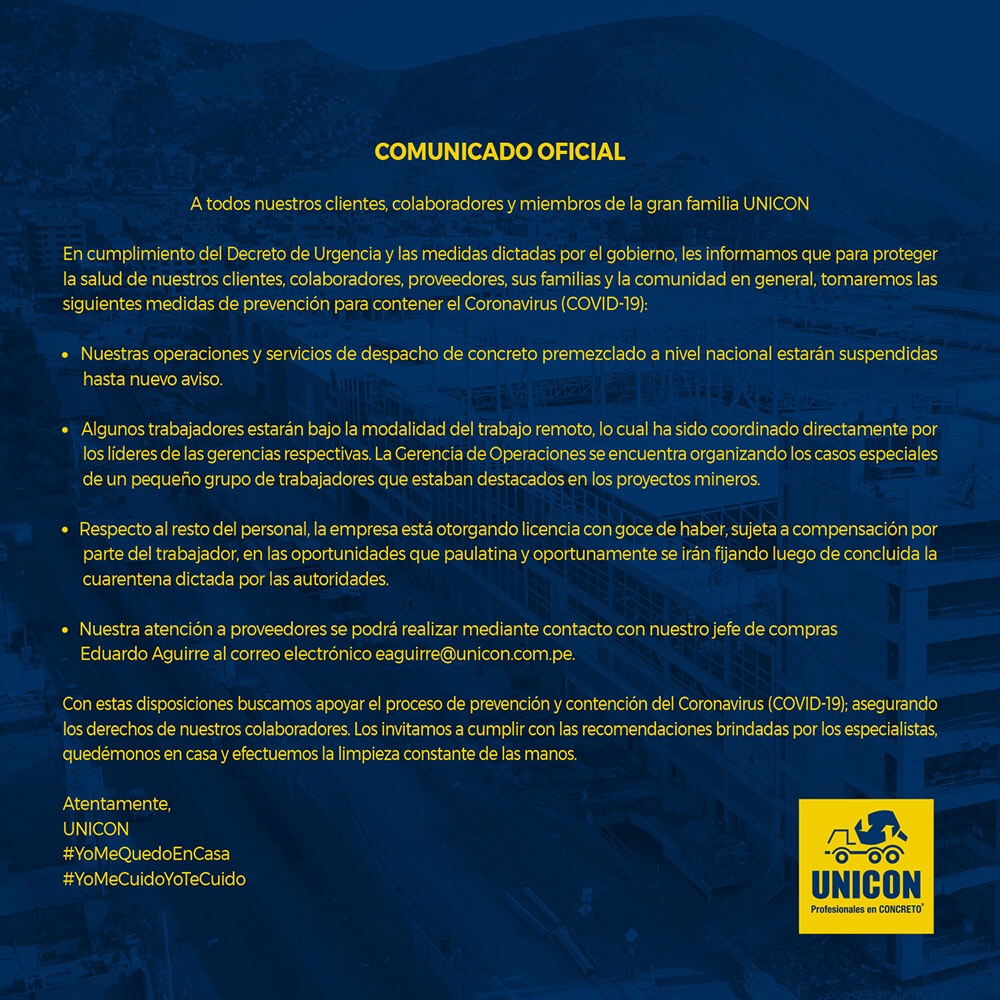 COMUNICADO OFICIAL

A todos nuestros clientes, colaboradores y miembros de la gran familia UNICON

En cumplimiento del Decreto de Urgencia y las medidas dictadas por el gobierno, les informamos que para proteger la salud de nuestros clientes, colaboradores, proveedores, sus familias y la comunidad en general, tomaremos las siguientes medidas de prevención para contener el Coronavirus (COVID-19):

• Nuestras operaciones y servicios de despacho de concreto premezclado a nivel nacional estarán suspendidas hasta nuevo aviso.

• Algunos trabajadores estarán bajo la modalidad del trabajo remoto, lo cual ha sido coordinado directamente por los líderes de las gerencias respectivas. La Gerencia de Operaciones se encuentra organizando los casos especiales de un pequeño grupo de trabajadores que estaban destacados en los proyectos mineros.

• Respecto al resto del personal, la empresa está otorgando licencia con goce de haber, sujeta a compensación por parte del trabajador, en las oportunidades que paulatina y oportunamente se irán fijando luego de concluida la cuarentena dictada por las autoridades.

• Nuestra atención a proveedores se podrá realizar mediante contacto con nuestro jefe de compras Eduardo Aguirre al correo electrónico eaguirre@unicon.com.pe.

Con estas disposiciones buscamos apoyar el proceso de prevención y contención del Coronavirus (COVID-19); asegurando los derechos de nuestros colaboradores. Los invitamos a cumplir con las recomendaciones brindadas por los especialistas, quedémonos en casa y efectuemos la limpieza constante de las manos.

Atentamente,
UNICON
#YoMeQuedoEnCasa
#YoMeCuidoYoTeCuido

UNICON
Profesionales en CONCRETO®